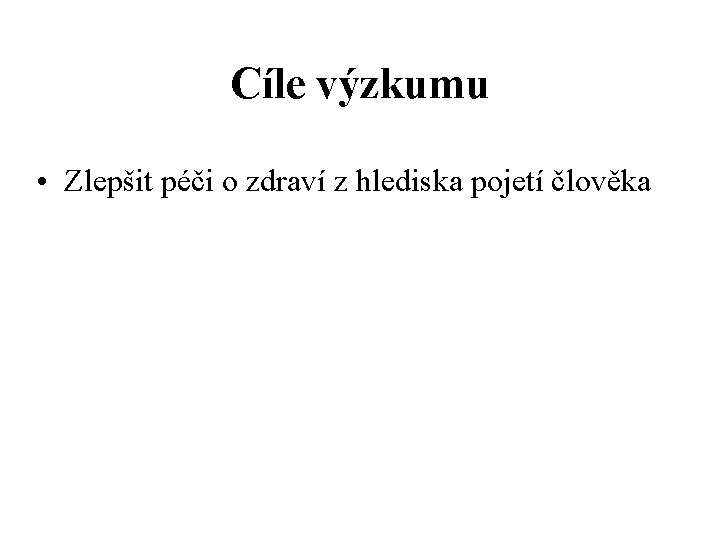 Cíle výzkumu

• Zlepšit péči o zdraví z hlediska pojetí člověka